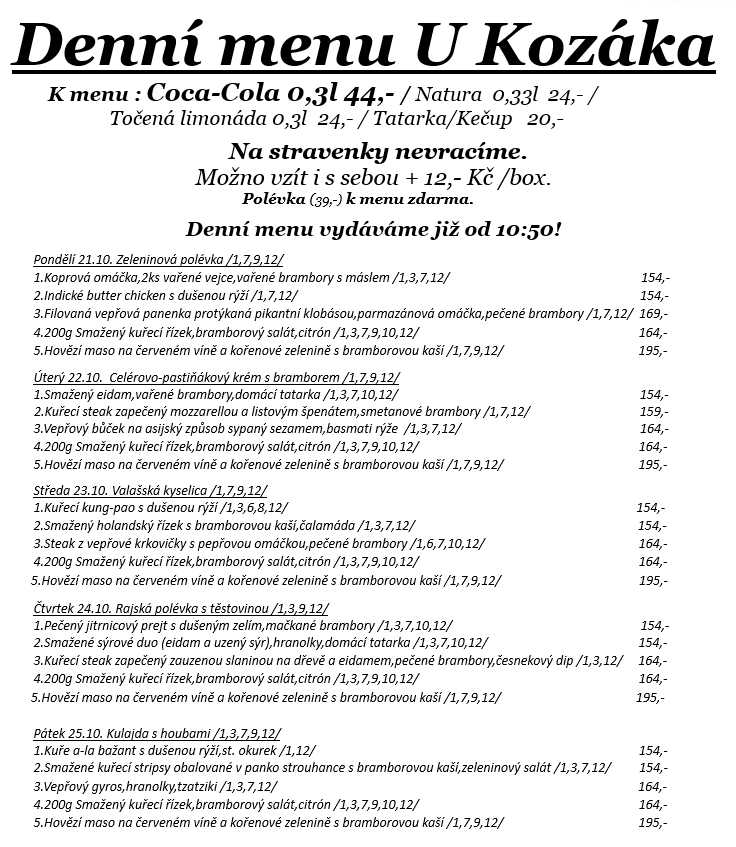 Denní menu U Kozáka

K menu : Coca-Cola 0,3l 44,- / Natura 0,33l 24,- / Točená limonáda 0,3l 24,- / Tatarka/Kečup 20,-

Na stravenky nevracíme.
Možno vzít i s sebou + 12,- Kč /box.
Polévka (39,-) k menu zdarma.

Denní menu vydáváme již od 10:50!

Pondělí 21.10. Zeleninová polévka /1,7,9,12/
1.Koprová omáčka,2ks vařené vejce,vařené brambory s máslem /1,3,7,12/ 154,-
2.Indické butter chicken s dušenou rýží /1,7,12/ 154,-
3.Filovaná vepřová panenka protýkaná pikantní klobásou,parmazánová omáčka,pečené brambory /1,7,12/ 169,-
4.200g Smažený kuřecí řízek,bramborový salát,citrón /1,3,7,9,10,12/ 164,-
5.Hovězí maso na červeném víně a kořenové zelenině s bramborovou kaší /1,7,9,12/ 195,-

Úterý 22.10. Celérovo-pastiňákový krém s bramborem /1,7,9,12/
1.Smažený eidam,vařené brambory,domácí tatarka /1,3,7,10,12/ 154,-
2.Kuřecí steak zapečený mozzarellou a listovým špenátem,smetanové brambory /1,7,12/ 159,-
3.Vepřový bůček na asijský způsob sypaný sezamem,basmati rýže /1,3,7,12/ 164,-
4.200g Smažený kuřecí řízek,bramborový salát,citrón /1,3,7,9,10,12/ 164,-
5.Hovězí maso na červeném víně a kořenové zelenině s bramborovou kaší /1,7,9,12/ 195,-

Středa 23.10. Valašská kyselica /1,7,9,12/
1.Kuřecí kung-pao s dušenou rýží /1,3,6,8,12/ 154,-
2.Smažený holandský řízek s bramborovou kaší,čalamáda /1,3,7,12/ 154,-
3.Steak z vepřové krkovičky s pepřovou omáčkou,pečené brambory /1,6,7,10,12/ 164,-
4.200g Smažený kuřecí řízek,bramborový salát,citrón /1,3,7,9,10,12/ 164,-
5.Hovězí maso na červeném víně a kořenové zelenině s bramborovou kaší /1,7,9,12/ 195,-

Čtvrtek 24.10. Rajská polévka s těstovinou /1,3,9,12/
1.Pečený jitrnicový prejt s dušeným zelím,mačkané brambory /1,3,7,10,12/ 154,-
2.Smažené sýrové duo (eidam a uzený sýr),hranolky,domácí tatarka /1,3,7,10,12/ 154,-
3.Kuřecí steak zapečený zauzenou slaninou na dřevě a eidamem,pečené brambory,česnekový dip /1,3,12/ 164,-
4.200g Smažený kuřecí řízek,bramborový salát,citrón /1,3,7,9,10,12/ 164,-
5.Hovězí maso na červeném víně a kořenové zelenině s bramborovou kaší /1,7,9,12/ 195,-

Pátek 25.10. Kulajda s houbami /1,3,7,9,12/
1.Kuře a-la bažant s dušenou rýží,st. okurek /1,12/ 154,-
2.Smažené kuřecí stripsy obalované v panko strouhance s bramborovou kaší,zeleninový salát /1,3,7,12/ 154,-
3.Vepřový gyros,hranolky,tzatziki /1,3,7,12/ 164,-
4.200g Smažený kuřecí řízek,bramborový salát,citrón /1,3,7,9,10,12/ 164,-
5.Hovězí maso na červeném víně a kořenové zelenině s bramborovou kaší /1,7,9,12/ 195,-